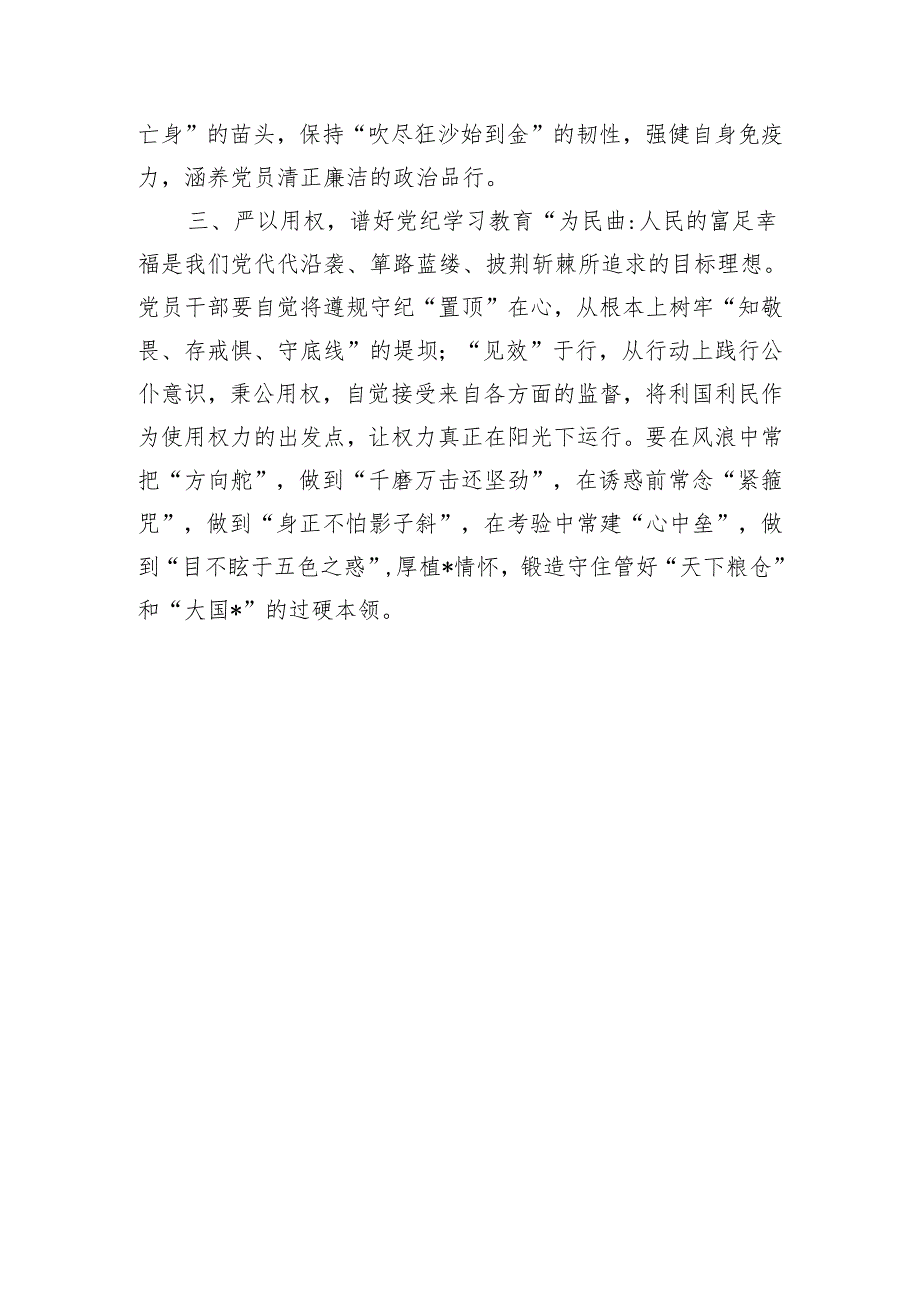 亡身”的苗头，保持“吹尽狂沙始到金”的韧性，强健自身免疫力，涵养党员清正廉洁的政治品行。

三、严以用权，谱好党纪学习教育“为民曲:人民的富足幸福是我们党代代沿袭、筚路蓝缕、披荆斩棘所追求的目标理想。党员干部要自觉将遵规守纪“置顶”在心，从根本上树牢“知敬畏、存戒惧、守底线”的堤坝；“见效”于行，从行动上践行公仆意识，秉公用权，自觉接受来自各方面的监督，将利国利民作为使用权力的出发点，让权力真正在阳光下运行。要在风浪中常把“方向舵”，做到“千磨万击还坚劲”，在诱惑前常念“紧箍咒”，做到“身正不怕影子斜”，在考验中常建“心中垒”，做到“目不眩于五色之惑”,厚植*情怀，锻造守住管好“天下粮仓”和“大国*”的过硬本领。